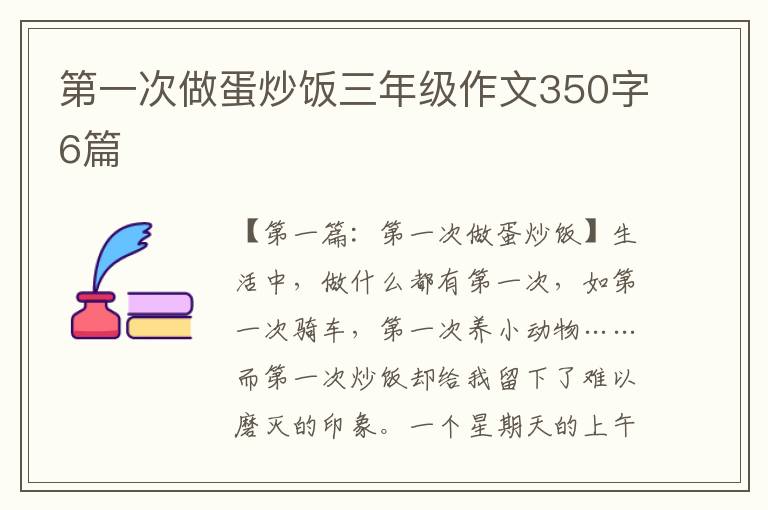 第一次做蛋炒饭三年级作文350字6篇

【第一篇：第一次做蛋炒饭】生活中，做什么都有第一次，如第一次骑车，第一次养小动物……而第一次炒饭却给我留下了难以磨灭的印象。一个星期天的上午